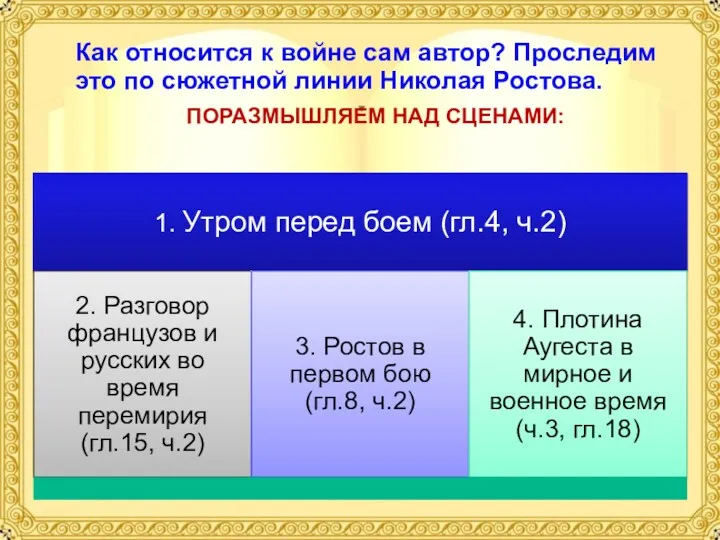 Как относится к войне сам автор? Проследим это по сюжетной линии Николая Ростова.

ПОРАЗМЫШЛЯЁМ НАД СЦЕНАМИ:

1. Утром перед боем (гл.4, ч.2)

2. Разговор французов и русских во время перемирия (гл.15, ч.2)

3. Ростов в первом бою (гл.8, ч.2)

4. Плотина Аугеста в мирное и военное время (ч.3, гл.18)